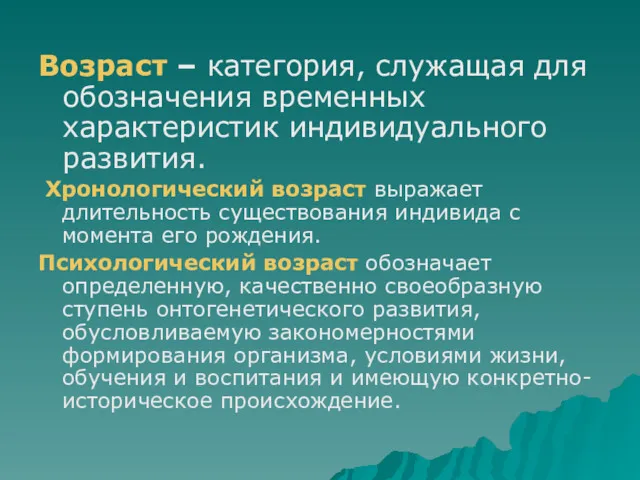 Возраст – категория, служащая для обозначения временных характеристик индивидуального развития.

Хронологический возраст выражает длительность существования индивида с момента его рождения.

Психологический возраст обозначает определенную, качественно своеобразную ступень онтогенетического развития, обусловливаемую закономерностями формирования организма, условиями жизни, обучения и воспитания и имеющую конкретно-историческое происхождение.